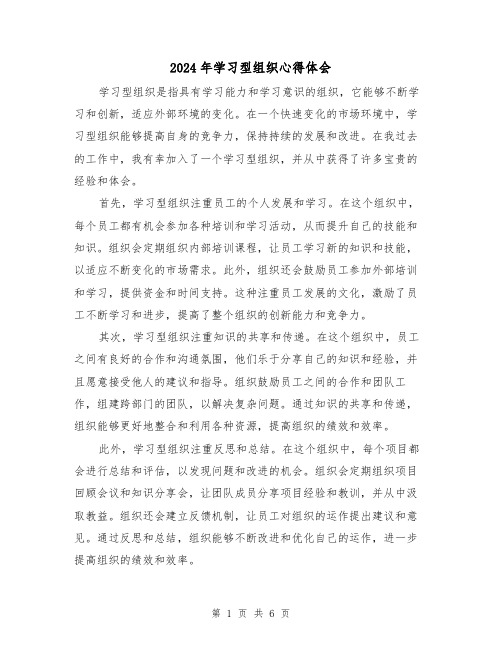 2024 年学习型组织心得体会

学习型组织是指具有学习能力和学习意识的组织，它能够不断学习和创新，适应外部环境的变化。在一个快速变化的市场环境中，学习型组织能够提高自身的竞争力，保持持续的发展和改进。在我过去的工作中，我有幸加入了一个学习型组织，并从中获得了许多宝贵的经验和体会。

首先，学习型组织注重员工的个人发展和学习。在这个组织中，每个员工都有机会参加各种培训和学习活动，从而提升自己的技能和知识。组织会定期组织内部培训课程，让员工学习新的知识和技能，以适应不断变化的市场需求。此外，组织还会鼓励员工参加外部培训和学习，提供资金和时间支持。这种注重员工发展的文化，激励了员工不断学习和进步，提高了整个组织的创新能力和竞争力。

其次，学习型组织注重知识的共享和传递。在这个组织中，员工之间有良好的合作和沟通氛围，他们乐于分享自己的知识和经验，并且愿意接受他人的建议和指导。组织鼓励员工之间的合作和团队工作，组建跨部门的团队，以解决复杂问题。通过知识的共享和传递，组织能够更好地整合和利用各种资源，提高组织的绩效和效率。

此外，学习型组织注重反思和总结。在这个组织中，每个项目都会进行总结和评估，以发现问题和改进的机会。组织会定期组织项目回顾会议和知识分享会，让团队成员分享项目经验和教训，并从中汲取教益。组织还会建立反馈机制，让员工对组织的运作提出建议和意见。通过反思和总结，组织能够不断改进和优化自己的运作，进一步提高组织的绩效和效率。

第 1 页 共 6 页